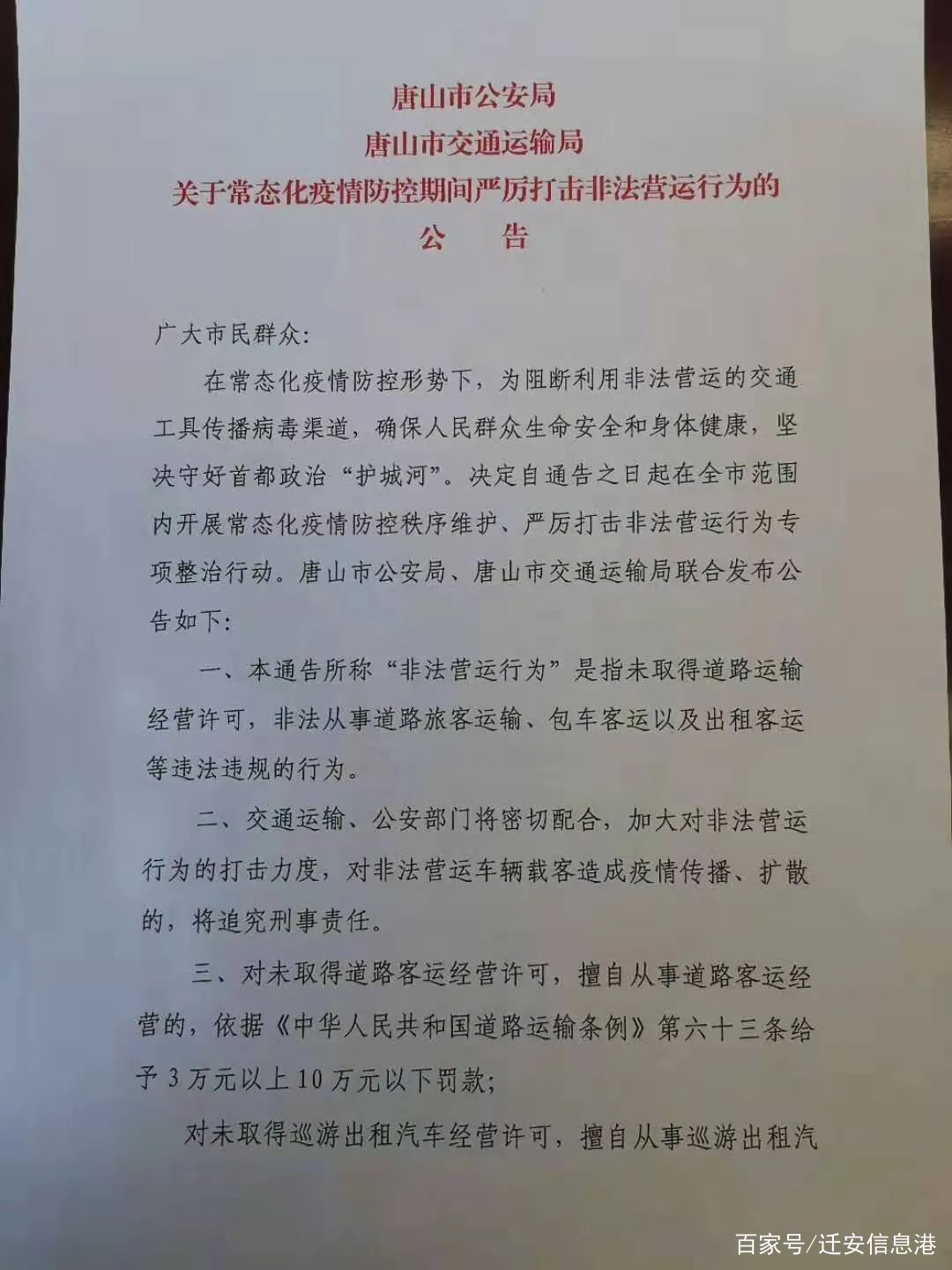 唐山市公安局
唐山市交通运输局
关于常态化疫情防控期间严厉打击非法营运行为的
公　告

广大市民群众:

在常态化疫情防控形势下，为阻断利用非法营运的交通工具传播病毒渠道，确保人民群众生命安全和身体健康，坚决守好首都政治“护城河”。决定自通告之日起在全市范围内开展常态化疫情防控秩序维护、严厉打击非法营运行为专项整治行动。唐山市公安局、唐山市交通运输局联合发布公告如下:

一、本通告所称“非法营运行为”是指未取得道路运输经营许可，非法从事道路旅客运输、包车客运以及出租客运等违法违规的行为。

二、交通运输、公安部门将密切配合，加大对非法营运行为的打击力度，对非法营运车辆载客造成疫情传播、扩散的，将追究刑事责任。

三、对未取得道路客运经营许可，擅自从事道路客运经营的，依据《中华人民共和国道路运输条例》第六十三条给予3万元以上10万元以下罚款;

对未取得巡游出租汽车经营许可，擅自从事巡游出租汽

百家号/迁安信息港